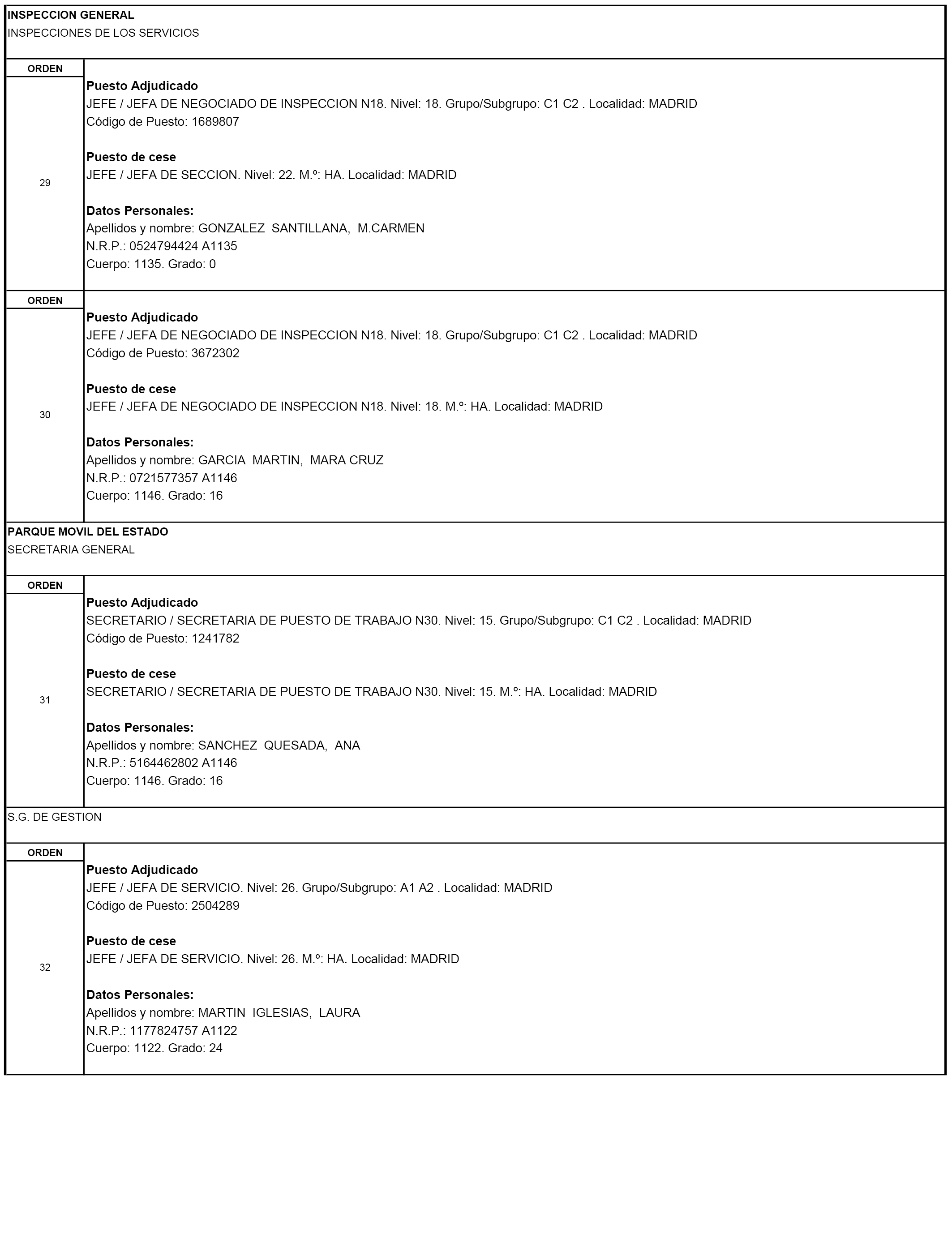 INSPECCION GENERAL
INSPECCIONES DE LOS SERVICIOS

ORDEN

29

Puesto Adjudicado
JEFE / JEFA DE NEGOCIADO DE INSPECCION N18. Nivel: 18. Grupo/Subgrupo: C1 C2 . Localidad: MADRID
Código de Puesto: 1689807

Puesto de cese
JEFE / JEFA DE SECCION. Nivel: 22. M.º: HA. Localidad: MADRID

Datos Personales:
Apellidos y nombre: GONZALEZ SANTILLANA, M.CARMEN
N.R.P.: 0524794424 A1135
Cuerpo: 1135. Grado: 0

ORDEN

30

Puesto Adjudicado
JEFE / JEFA DE NEGOCIADO DE INSPECCION N18. Nivel: 18. Grupo/Subgrupo: C1 C2 . Localidad: MADRID
Código de Puesto: 3672302

Puesto de cese
JEFE / JEFA DE NEGOCIADO DE INSPECCION N18. Nivel: 18. M.º: HA. Localidad: MADRID

Datos Personales:
Apellidos y nombre: GARCIA MARTIN, MARA CRUZ
N.R.P.: 0721577357 A1146
Cuerpo: 1146. Grado: 16

PARQUE MOVIL DEL ESTADO
SECRETARIA GENERAL

ORDEN

31

Puesto Adjudicado
SECRETARIO / SECRETARIA DE PUESTO DE TRABAJO N30. Nivel: 15. Grupo/Subgrupo: C1 C2 . Localidad: MADRID
Código de Puesto: 1241782

Puesto de cese
SECRETARIO / SECRETARIA DE PUESTO DE TRABAJO N30. Nivel: 15. M.º: HA. Localidad: MADRID

Datos Personales:
Apellidos y nombre: SANCHEZ QUESADA, ANA
N.R.P.: 5164462802 A1146
Cuerpo: 1146. Grado: 16

S.G. DE GESTION

ORDEN

32

Puesto Adjudicado
JEFE / JEFA DE SERVICIO. Nivel: 26. Grupo/Subgrupo: A1 A2 . Localidad: MADRID
Código de Puesto: 2504289

Puesto de cese
JEFE / JEFA DE SERVICIO. Nivel: 26. M.º: HA. Localidad: MADRID

Datos Personales:
Apellidos y nombre: MARTIN IGLESIAS, LAURA
N.R.P.: 1177824757 A1122
Cuerpo: 1122. Grado: 24